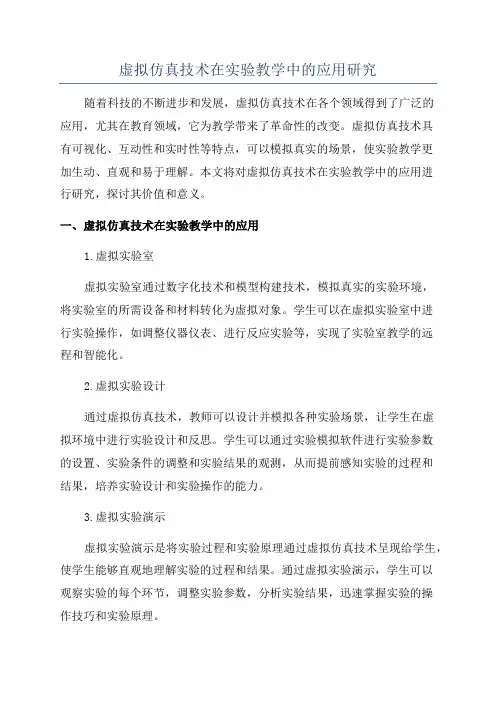 虚拟仿真技术在实验教学中的应用研究

随着科技的不断进步和发展，虚拟仿真技术在各个领域得到了广泛的应用，尤其在教育领域，它为教学带来了革命性的改变。虚拟仿真技术具有可视化、互动性和实时性等特点，可以模拟真实的场景，使实验教学更加生动、直观和易于理解。本文将对虚拟仿真技术在实验教学中的应用进行研究，探讨其价值和意义。

一、虚拟仿真技术在实验教学中的应用

1.虚拟实验室

虚拟实验室通过数字化技术和模型构建技术，模拟真实的实验环境，将实验室的所需设备和材料转化为虚拟对象。学生可以在虚拟实验室中进行实验操作，如调整仪器仪表、进行反应实验等，实现了实验室教学的远程和智能化。

2.虚拟实验设计

通过虚拟仿真技术，教师可以设计并模拟各种实验场景，让学生在虚拟环境中进行实验设计和反思。学生可以通过实验模拟软件进行实验参数的设置、实验条件的调整和实验结果的观测，从而提前感知实验的过程和结果，培养实验设计和实验操作的能力。

3.虚拟实验演示

虚拟实验演示是将实验过程和实验原理通过虚拟仿真技术呈现给学生，使学生能够直观地理解实验的过程和结果。通过虚拟实验演示，学生可以观察实验的每个环节，调整实验参数，分析实验结果，迅速掌握实验的操作技巧和实验原理。